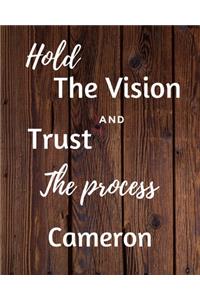 Hold
The Vision
AND
Trust
The process
Cameron